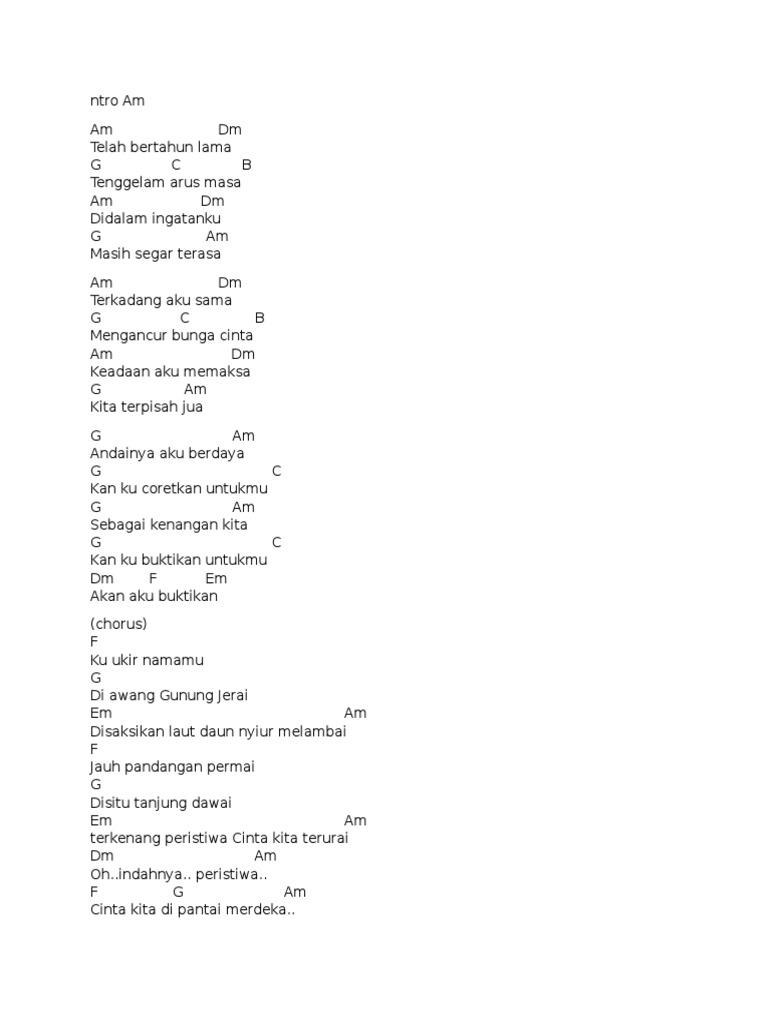 ntro Am

Am Dm
Telah bertahun lama
G C B
Tenggelam arus masa
Am Dm
Didalam ingatanku
G Am
Masih segar terasa

Am Dm
Terkadang aku sama
G C B
Mengancur bunga cinta
Am Dm
Keadaan aku memaksa
G Am
Kita terpisah jua

G Am
Andainya aku berdaya
G C
Kan ku coretkan untukmu
G Am
Sebagai kenangan kita
G C
Kan ku buktikan untukmu
Dm F Em
Akan aku buktikan

(chorus)
F
Ku ukir namamu
G
Di awang Gunung Jerai
Em Am
Disaksikan laut daun nyiur melambai
F
Jauh pandangan permai
G
Disitu tanjung dawai
Em Am
terkenang peristiwa Cinta kita terurai
Dm Am
Oh..indahnya.. peristiwa..
F G Am
Cinta kita di pantai merdeka..